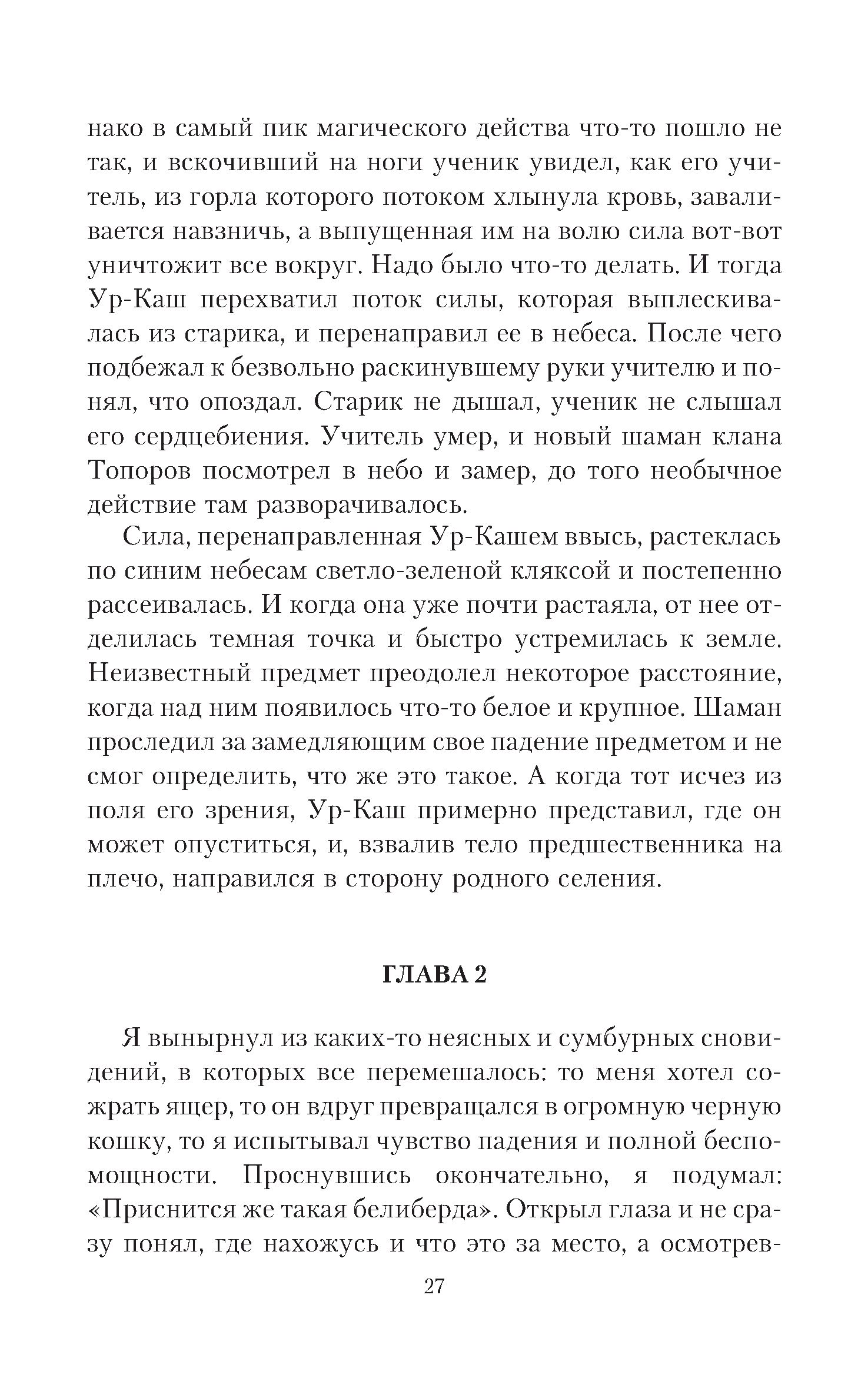 нако в самый пик магического действа что-то пошло не так, и вскочивший на ноги ученик увидел, как его учитель, из горла которого потоком хлынула кровь, заваливается навзничь, а выпущенная им на волю сила вот-вот уничтожит все вокруг. Надо было что-то делать. И тогда Ур-Каш перехватил поток силы, которая выплескивалась из старика, и перенаправил ее в небеса. После чего подбежал к безвольно раскинувшему руки учителю и понял, что опоздал. Старик не дышал, ученик не слышал его сердцебиения. Учитель умер, и новый шаман клана Топоров посмотрел в небо и замер, до того необычное действие там разворачивалось.

Сила, перенаправленная Ур-Кашем ввысь, растеклась по синим небесам светло-зеленой кляксой и постепенно рассеивалась. И когда она уже почти растаяла, от нее отделилась темная точка и быстро устремилась к земле. Неизвестный предмет преодолел некоторое расстояние, когда над ним появилось что-то белое и крупное. Шаман проследил за замедляющим свое падение предметом и не смог определить, что же это такое. А когда тот исчез из поля его зрения, Ур-Каш примерно представил, где он может опуститься, и, взвалив тело предшественника на плечо, направился в сторону родного селения.

ГЛАВА 2

Я вынырнул из каких-то неясных и сумбурных сновидений, в которых все перемешалось: то меня хотел сожрать ящер, то он вдруг превращался в огромную черную кошку, то я испытывал чувство падения и полной беспомощности. Проснувшись окончательно, я подумал: «Приснится же такая белиберда». Открыл глаза и не сразу понял, где нахожусь и что это за место, а осмотрев-

27